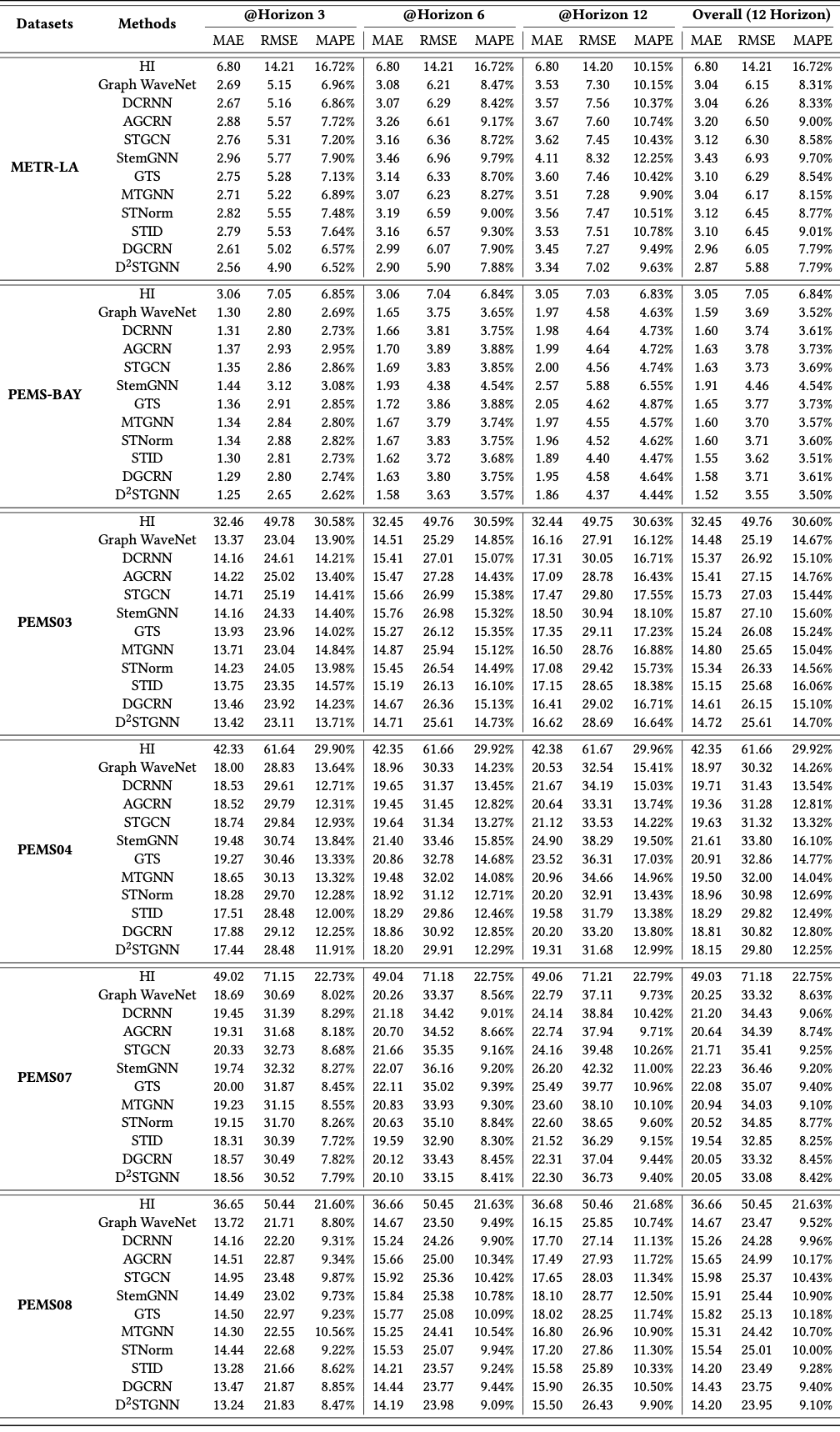 | Datasets | Methods | @Horizon 3 MAE | @Horizon 3 RMSE | @Horizon 3 MAPE | @Horizon 6 MAE | @Horizon 6 RMSE | @Horizon 6 MAPE | @Horizon 12 MAE | @Horizon 12 RMSE | @Horizon 12 MAPE | Overall (12 Horizon) MAE | Overall (12 Horizon) RMSE | Overall (12 Horizon) MAPE |
|---|---|---|---|---|---|---|---|---|---|---|---|---|---|
| METR-LA | HI | 6.80 | 14.21 | 16.72% | 6.80 | 14.21 | 16.72% | 6.80 | 14.20 | 10.15% | 6.80 | 14.21 | 16.72% |
| | Graph WaveNet | 2.69 | 5.15 | 6.96% | 3.08 | 6.21 | 8.47% | 3.53 | 7.30 | 10.15% | 3.04 | 6.15 | 8.31% |
| | DCRNN | 2.67 | 5.16 | 6.86% | 3.07 | 6.29 | 8.42% | 3.57 | 7.56 | 10.37% | 3.04 | 6.26 | 8.33% |
| | AGCRN | 2.88 | 5.57 | 7.72% | 3.26 | 6.61 | 9.17% | 3.67 | 7.60 | 10.74% | 3.20 | 6.50 | 9.00% |
| | STGCN | 2.76 | 5.31 | 7.20% | 3.16 | 6.36 | 8.72% | 3.62 | 7.45 | 10.43% | 3.12 | 6.30 | 8.58% |
| | StemGNN | 2.96 | 5.77 | 7.90% | 3.46 | 6.96 | 9.79% | 4.11 | 8.32 | 12.25% | 3.43 | 6.93 | 9.70% |
| | GTS | 2.75 | 5.28 | 7.13% | 3.14 | 6.33 | 8.70% | 3.60 | 7.46 | 10.42% | 3.10 | 6.29 | 8.54% |
| | MTGNN | 2.71 | 5.22 | 6.89% | 3.07 | 6.23 | 8.27% | 3.51 | 7.28 | 9.90% | 3.04 | 6.17 | 8.15% |
| | STNorm | 2.82 | 5.55 | 7.48% | 3.19 | 6.59 | 9.00% | 3.56 | 7.47 | 10.51% | 3.12 | 6.45 | 8.77% |
| | STID | 2.79 | 5.53 | 7.64% | 3.16 | 6.57 | 9.30% | 3.53 | 7.51 | 10.78% | 3.10 | 6.45 | 9.01% |
| | DGCRN | 2.61 | 5.02 | 6.57% | 2.99 | 6.07 | 7.90% | 3.45 | 7.27 | 9.49% | 2.96 | 6.05 | 7.79% |
| | D$^2$STGNN | 2.56 | 4.90 | 6.52% | 2.90 | 5.90 | 7.88% | 3.34 | 7.02 | 9.63% | 2.87 | 5.88 | 7.79% |
| PEMS-BAY | HI | 3.06 | 7.05 | 6.85% | 3.06 | 7.04 | 6.84% | 3.05 | 7.03 | 6.83% | 3.05 | 7.05 | 6.84% |
| | Graph WaveNet | 1.30 | 2.80 | 2.69% | 1.65 | 3.75 | 3.65% | 1.97 | 4.58 | 4.63% | 1.59 | 3.69 | 3.52% |
| | DCRNN | 1.31 | 2.80 | 2.73% | 1.66 | 3.81 | 3.75% | 1.98 | 4.64 | 4.73% | 1.60 | 3.74 | 3.61% |
| | AGCRN | 1.37 | 2.93 | 2.95% | 1.70 | 3.89 | 3.88% | 1.99 | 4.64 | 4.72% | 1.63 | 3.78 | 3.73% |
| | STGCN | 1.35 | 2.86 | 2.86% | 1.69 | 3.83 | 3.85% | 2.00 | 4.56 | 4.74% | 1.63 | 3.73 | 3.69% |
| | StemGNN | 1.44 | 3.12 | 3.08% | 1.93 | 4.38 | 4.54% | 2.57 | 5.88 | 6.55% | 1.91 | 4.46 | 4.54% |
| | GTS | 1.36 | 2.91 | 2.85% | 1.72 | 3.86 | 3.88% | 2.05 | 4.62 | 4.87% | 1.65 | 3.77 | 3.73% |
| | MTGNN | 1.34 | 2.84 | 2.80% | 1.67 | 3.79 | 3.74% | 1.97 | 4.55 | 4.57% | 1.60 | 3.70 | 3.57% |
| | STNorm | 1.34 | 2.88 | 2.82% | 1.67 | 3.83 | 3.75% | 1.96 | 4.52 | 4.62% | 1.60 | 3.71 | 3.60% |
| | STID | 1.30 | 2.81 | 2.73% | 1.62 | 3.72 | 3.68% | 1.89 | 4.40 | 4.47% | 1.55 | 3.62 | 3.51% |
| | DGCRN | 1.29 | 2.80 | 2.74% | 1.63 | 3.80 | 3.75% | 1.95 | 4.58 | 4.64% | 1.58 | 3.71 | 3.61% |
| | D$^2$STGNN | 1.25 | 2.65 | 2.62% | 1.58 | 3.63 | 3.57% | 1.86 | 4.37 | 4.44% | 1.52 | 3.55 | 3.50% |
| PEMS03 | HI | 32.46 | 49.78 | 30.58% | 32.45 | 49.76 | 30.59% | 32.44 | 49.75 | 30.63% | 32.45 | 49.76 | 30.60% |
| | Graph WaveNet | 13.37 | 23.04 | 13.90% | 14.51 | 25.29 | 14.85% | 16.16 | 27.91 | 16.12% | 14.48 | 25.19 | 14.67% |
| | DCRNN | 14.16 | 24.61 | 14.21% | 15.41 | 27.01 | 15.07% | 17.31 | 30.05 | 16.71% | 15.37 | 26.92 | 15.10% |
| | AGCRN | 14.22 | 25.02 | 13.40% | 15.47 | 27.28 | 14.43% | 17.09 | 28.78 | 16.43% | 15.41 | 27.15 | 14.76% |
| | STGCN | 14.71 | 25.19 | 14.41% | 15.66 | 26.99 | 15.38% | 17.47 | 29.80 | 17.55% | 15.73 | 27.03 | 15.44% |
| | StemGNN | 14.16 | 24.33 | 14.40% | 15.76 | 26.98 | 15.32% | 18.50 | 30.94 | 18.10% | 15.87 | 27.10 | 15.60% |
| | GTS | 13.93 | 23.96 | 14.02% | 15.27 | 26.12 | 15.35% | 17.35 | 29.11 | 17.23% | 15.24 | 26.08 | 15.24% |
| | MTGNN | 13.71 | 23.04 | 14.84% | 14.87 | 25.94 | 15.12% | 16.50 | 28.76 | 16.88% | 14.80 | 25.65 | 15.04% |
| | STNorm | 14.23 | 24.05 | 13.98% | 15.45 | 26.54 | 14.49% | 17.08 | 29.42 | 15.73% | 15.34 | 26.33 | 14.56% |
| | STID | 13.75 | 23.35 | 14.57% | 15.19 | 26.13 | 16.10% | 17.15 | 28.65 | 18.38% | 15.15 | 25.68 | 16.06% |
| | DGCRN | 13.46 | 23.92 | 14.23% | 14.67 | 26.36 | 15.13% | 16.41 | 29.02 | 16.71% | 14.61 | 26.15 | 15.10% |
| | D$^2$STGNN | 13.42 | 23.11 | 13.71% | 14.71 | 25.61 | 14.73% | 16.62 | 28.69 | 16.64% | 14.72 | 25.61 | 14.70% |
| PEMS04 | HI | 42.33 | 61.64 | 29.90% | 42.35 | 61.66 | 29.92% | 42.38 | 61.67 | 29.96% | 42.35 | 61.66 | 29.92% |
| | Graph WaveNet | 18.00 | 28.83 | 13.64% | 18.96 | 30.33 | 14.23% | 20.53 | 32.54 | 15.41% | 18.97 | 30.32 | 14.26% |
| | DCRNN | 18.53 | 29.61 | 12.71% | 19.65 | 31.37 | 13.45% | 21.67 | 34.19 | 15.03% | 19.71 | 31.43 | 13.54% |
| | AGCRN | 18.52 | 29.79 | 12.31% | 19.45 | 31.45 | 12.82% | 20.64 | 33.31 | 13.74% | 19.36 | 31.28 | 12.81% |
| | STGCN | 18.74 | 29.84 | 12.93% | 19.64 | 31.34 | 13.27% | 21.12 | 33.53 | 14.22% | 19.63 | 31.32 | 13.32% |
| | StemGNN | 19.48 | 30.74 | 13.84% | 21.40 | 33.46 | 15.85% | 24.90 | 38.29 | 19.50% | 21.61 | 33.80 | 16.10% |
| | GTS | 19.27 | 30.46 | 13.33% | 20.86 | 32.78 | 14.68% | 23.52 | 36.31 | 17.03% | 20.91 | 32.86 | 14.77% |
| | MTGNN | 18.65 | 30.13 | 13.32% | 19.48 | 32.02 | 14.08% | 20.96 | 34.66 | 14.96% | 19.50 | 32.00 | 14.04% |
| | STNorm | 18.28 | 29.70 | 12.28% | 18.92 | 31.12 | 12.71% | 20.20 | 32.91 | 13.43% | 18.96 | 30.98 | 12.69% |
| | STID | 17.51 | 28.48 | 12.00% | 18.29 | 29.86 | 12.46% | 19.58 | 31.79 | 13.38% | 18.29 | 29.82 | 12.49% |
| | DGCRN | 17.88 | 29.12 | 12.25% | 18.86 | 30.92 | 12.85% | 20.20 | 33.20 | 13.80% | 18.81 | 30.82 | 12.80% |
| | D$^2$STGNN | 17.44 | 28.48 | 11.91% | 18.20 | 29.91 | 12.29% | 19.31 | 31.68 | 12.99% | 18.15 | 29.80 | 12.25% |
| PEMS07 | HI | 49.02 | 71.15 | 22.73% | 49.04 | 71.18 | 22.75% | 49.06 | 71.21 | 22.79% | 49.03 | 71.18 | 22.75% |
| | Graph WaveNet | 18.69 | 30.69 | 8.02% | 20.26 | 33.37 | 8.56% | 22.79 | 37.11 | 9.73% | 20.25 | 33.32 | 8.63% |
| | DCRNN | 19.45 | 31.39 | 8.29% | 21.18 | 34.42 | 9.01% | 24.14 | 38.84 | 10.42% | 21.20 | 34.43 | 9.06% |
| | AGCRN | 19.31 | 31.68 | 8.18% | 20.70 | 34.52 | 8.66% | 22.74 | 37.94 | 9.71% | 20.64 | 34.39 | 8.74% |
| | STGCN | 20.33 | 32.73 | 8.68% | 21.66 | 35.35 | 9.16% | 24.16 | 39.48 | 10.26% | 21.71 | 35.41 | 9.25% |
| | StemGNN | 19.74 | 32.32 | 8.27% | 22.07 | 36.16 | 9.20% | 26.20 | 42.32 | 11.00% | 22.23 | 36.46 | 9.20% |
| | GTS | 20.00 | 31.87 | 8.45% | 22.11 | 35.02 | 9.39% | 25.49 | 39.77 | 10.96% | 22.08 | 35.07 | 9.40% |
| | MTGNN | 19.23 | 31.15 | 8.55% | 20.83 | 33.93 | 9.30% | 23.60 | 38.10 | 10.10% | 20.94 | 34.03 | 9.10% |
| | STNorm | 19.15 | 31.70 | 8.26% | 20.63 | 35.10 | 8.84% | 22.60 | 38.65 | 9.60% | 20.52 | 34.85 | 8.77% |
| | STID | 18.31 | 30.39 | 7.72% | 19.59 | 32.90 | 8.30% | 21.52 | 36.29 | 9.15% | 19.54 | 32.85 | 8.25% |
| | DGCRN | 18.57 | 30.49 | 7.82% | 20.12 | 33.43 | 8.45% | 22.31 | 37.04 | 9.44% | 20.05 | 33.32 | 8.45% |
| | D$^2$STGNN | 18.56 | 30.52 | 7.79% | 20.10 | 33.15 | 8.41% | 22.30 | 36.73 | 9.40% | 20.05 | 33.08 | 8.42% |
| PEMS08 | HI | 36.65 | 50.44 | 21.60% | 36.66 | 50.45 | 21.63% | 36.68 | 50.46 | 21.68% | 36.66 | 50.45 | 21.63% |
| | Graph WaveNet | 13.72 | 21.71 | 8.80% | 14.67 | 23.50 | 9.49% | 16.15 | 25.85 | 10.74% | 14.67 | 23.47 | 9.52% |
| | DCRNN | 14.16 | 22.20 | 9.31% | 15.24 | 24.26 | 9.90% | 17.70 | 27.14 | 11.13% | 15.26 | 24.28 | 9.96% |
| | AGCRN | 14.51 | 22.87 | 9.34% | 15.66 | 25.00 | 10.34% | 17.49 | 27.93 | 11.72% | 15.65 | 24.99 | 10.17% |
| | STGCN | 14.95 | 23.48 | 9.87% | 15.92 | 25.36 | 10.42% | 17.65 | 28.03 | 11.34% | 15.98 | 25.37 | 10.43% |
| | StemGNN | 14.49 | 23.02 | 9.73% | 15.84 | 25.38 | 10.78% | 18.10 | 28.77 | 12.50% | 15.91 | 25.44 | 10.90% |
| | GTS | 14.50 | 22.97 | 9.23% | 15.77 | 25.08 | 10.09% | 18.02 | 28.25 | 11.74% | 15.82 | 25.13 | 10.18% |
| | MTGNN | 14.30 | 22.55 | 10.56% | 15.25 | 24.41 | 10.54% | 16.80 | 26.96 | 10.90% | 15.31 | 24.42 | 10.70% |
| | STNorm | 14.44 | 22.68 | 9.22% | 15.53 | 25.07 | 9.94% | 17.20 | 27.86 | 11.30% | 15.54 | 25.01 | 10.00% |
| | STID | 13.28 | 21.66 | 8.62% | 14.21 | 23.57 | 9.24% | 15.58 | 25.89 | 10.33% | 14.20 | 23.49 | 9.28% |
| | DGCRN | 13.47 | 21.87 | 8.85% | 14.44 | 23.77 | 9.44% | 15.90 | 26.35 | 10.50% | 14.43 | 23.75 | 9.40% |
| | D$^2$STGNN | 13.24 | 21.83 | 8.47% | 14.19 | 23.98 | 9.09% | 15.50 | 26.43 | 9.90% | 14.20 | 23.95 | 9.10% |